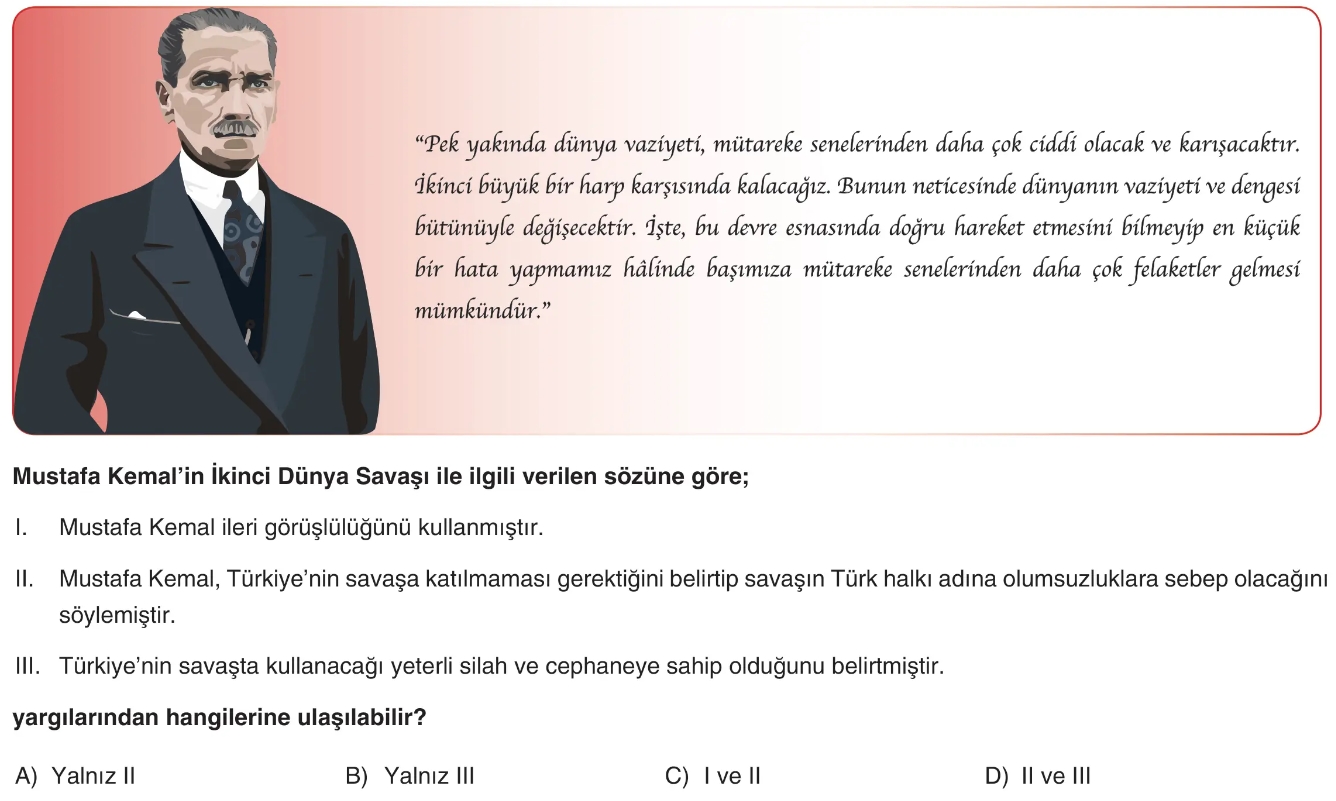 “Pek yakında dünya vaziyeti, mütareke senelerinden daha çok ciddi olacak ve karışacaktır. İkinci büyük bir harp karşısında kalacağız. Bunun neticesinde dünyanın vaziyeti ve dengesi bütünüyle değişecektir. İşte, bu devre esnasında doğru hareket etmesini bilmeyip en küçük bir hata yapmamız hâlinde başımıza mütareke senelerinden daha çok felaketler gelmesi mümkündür.”

Mustafa Kemal’in İkinci Dünya Savaşı ile ilgili verilen sözüne göre;

I. Mustafa Kemal ileri görüşlülüğünü kullanmıştır.

II. Mustafa Kemal, Türkiye’nin savaşa katılmaması gerektiğini belirtip savaşın Türk halkı adına olumsuzluklara sebep olacağını söylemiştir.

III. Türkiye’nin savaşta kullanacağı yeterli silah ve cephaneye sahip olduğunu belirtmiştir.

yargılarından hangilerine ulaşılabilir?

A) Yalnız II
B) Yalnız III
C) I ve II
D) II ve III